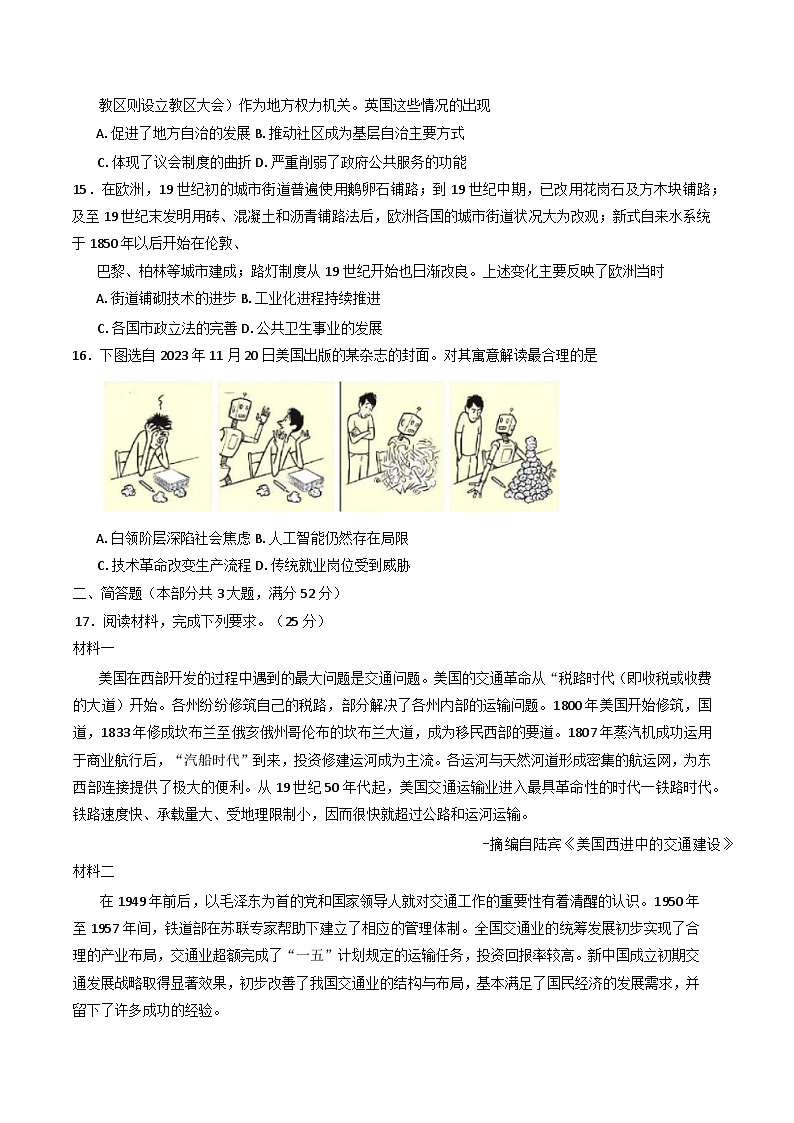 教区则设立教区大会）作为地方权力机关。英国这些情况的出现

A. 促进了地方自治的发展 B. 推动社区成为基层自治主要方式

C. 体现了议会制度的曲折 D. 严重削弱了政府公共服务的功能

15．在欧洲，19 世纪初的城市街道普遍使用鹅卵石铺路；到 19 世纪中期，已改用花岗石及方木块铺路；及至 19 世纪末发明用砖、混凝土和沥青铺路法后，欧洲各国的城市街道状况大为改观；新式自来水系统于 1850 年以后开始在伦敦、

巴黎、柏林等城市建成；路灯制度从 19 世纪开始也日渐改良。上述变化主要反映了欧洲当时

A. 街道铺砌技术的进步 B. 工业化进程持续推进

C. 各国市政立法的完善 D. 公共卫生事业的发展

16．下图选自 2023 年 11 月 20 日美国出版的某杂志的封面。对其寓意解读最合理的是

A. 白领阶层深陷社会焦虑 B. 人工智能仍然存在局限

C. 技术革命改变生产流程 D. 传统就业岗位受到威胁

二、简答题（本部分共 3 大题，满分 52 分）

17．阅读材料，完成下列要求。（25 分）

材料一

美国在西部开发的过程中遇到的最大问题是交通问题。美国的交通革命从“税路时代（即收税或收费的大道）开始。各州纷纷修筑自己的税路，部分解决了各州内部的运输问题。1800 年美国开始修筑，国道，1833 年修成坎布兰至俄亥俄州哥伦布的坎布兰大道，成为移民西部的要道。1807 年蒸汽机成功运用于商业航行后，“汽船时代”到来，投资修建运河成为主流。各运河与天然河道形成密集的航运网，为东西部连接提供了极大的便利。从 19 世纪 50 年代起，美国交通运输业进入最具革命性的时代一铁路时代。铁路速度快、承载量大、受地理限制小，因而很快就超过公路和运河运输。

-摘编自陆宾《美国西进中的交通建设》

材料二

在 1949 年前后，以毛泽东为首的党和国家领导人就对交通工作的重要性有着清醒的认识。1950 年至 1957 年间，铁道部在苏联专家帮助下建立了相应的管理体制。全国交通业的统筹发展初步实现了合理的产业布局，交通业超额完成了“一五”计划规定的运输任务，投资回报率较高。新中国成立初期交通发展战略取得显著效果，初步改善了我国交通业的结构与布局，基本满足了国民经济的发展需求，并留下了许多成功的经验。